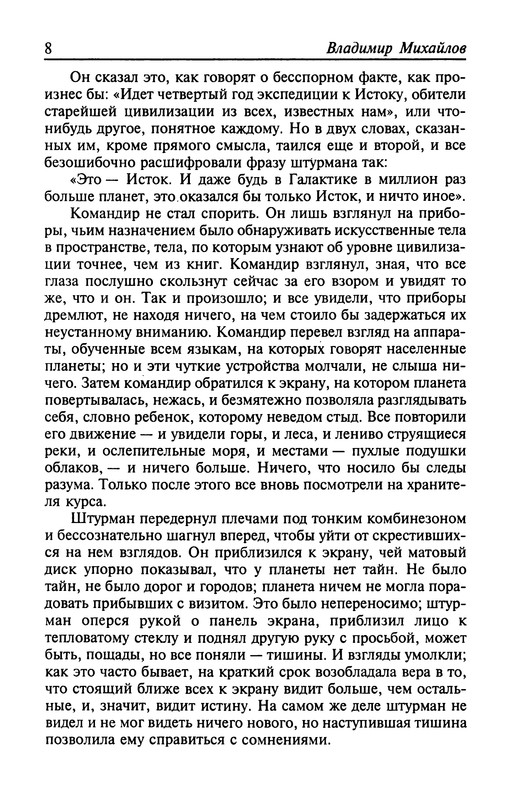 8 Владимир Михайлов

Он сказал это, как говорят о бесспорном факте, как произнес бы: «Идет четвертый год экспедиции к Истоку, обители старейшей цивилизации из всех, известных нам», или что-нибудь другое, понятное каждому. Но в двух словах, сказанных им, кроме прямого смысла, таился еще и второй, и все безошибочно расшифровали фразу штурмана так:

«Это — Исток. И даже будь в Галактике в миллион раз больше планет, это оказался бы только Исток, и ничто иное».

Командир не стал спорить. Он лишь взглянул на приборы, чьим назначением было обнаруживать искусственные тела в пространстве, тела, по которым узнают об уровне цивилизации точнее, чем из книг. Командир взглянул, зная, что все глаза послушно скользнут сейчас за его взором и увидят то же, что и он. Так и произошло; и все увидели, что приборы дремлют, не находя ничего, на чем стоило бы задержаться их неустанному вниманию. Командир перевел взгляд на аппараты, обученные всем языкам, на которых говорят населенные планеты; но и эти чуткие устройства молчали, не слыша ничего. Затем командир обратился к экрану, на котором планета повертывалась, нежась, и безмятежно позволяла разглядывать себя, словно ребенок, которому неведом стыд. Все повторили его движение — и увидели горы, и леса, и лениво струящиеся реки, и ослепительные моря, и местами — пухлые подушки облаков, — и ничего больше. Ничего, что носило бы следы разума. Только после этого все вновь посмотрели на хранителя курса.

Штурман передернул плечами под тонким комбинезоном и бессознательно шагнул вперед, чтобы уйти от скрестившихся на нем взглядов. Он приблизился к экрану, чей матовый диск упорно показывал, что у планеты нет тайн. Не было тайн, не было дорог и городов; планета ничем не могла порадовать прибывших с визитом. Это было непереносимо; штурман оперся рукой о панель экрана, приблизил лицо к тепловатому стеклу и поднял другую руку с просьбой, может быть, пощады, но все поняли — тишины. И взгляды умолкли; как это часто бывает, на краткий срок возобладала вера в то, что стоящий ближе всех к экрану видит больше, чем остальные, и, значит, видит истину. На самом же деле штурман не видел и не мог видеть ничего нового, но наступившая тишина позволила ему справиться с сомнениями.